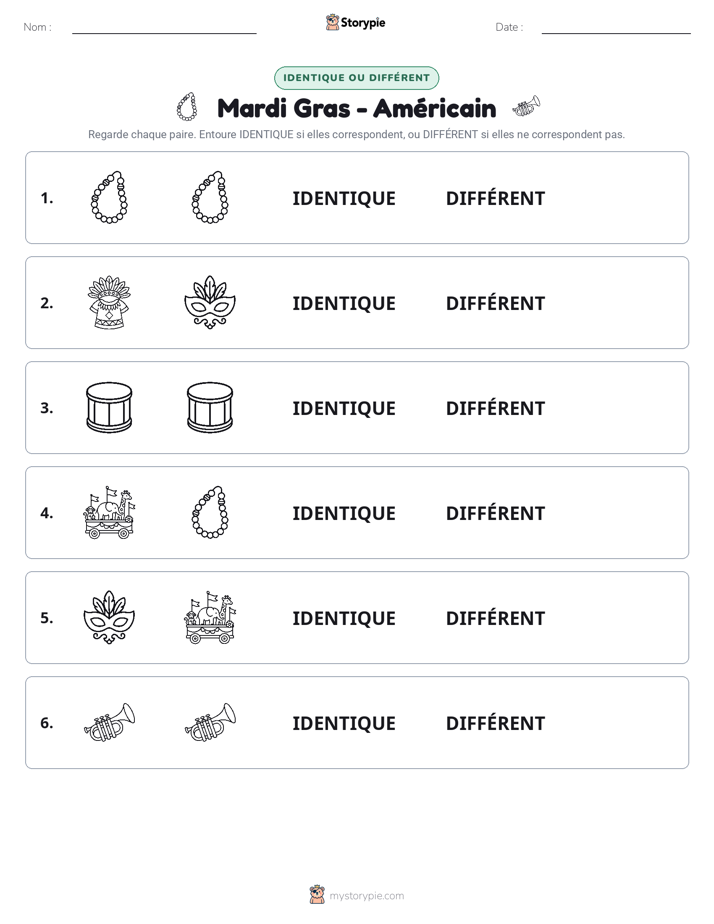 Nom : ____ Storypie Date : ____

IDENTIQUE OU DIFFÉRENT

Mardi Gras - Américain

Regarde chaque paire. Entoure IDENTIQUE si elles correspondent, ou DIFFÉRENT si elles ne correspondent pas.

1. IDENTIQUE DIFFÉRENT

2. IDENTIQUE DIFFÉRENT

3. IDENTIQUE DIFFÉRENT

4. IDENTIQUE DIFFÉRENT

5. IDENTIQUE DIFFÉRENT

6. IDENTIQUE DIFFÉRENT

mystorypie.com